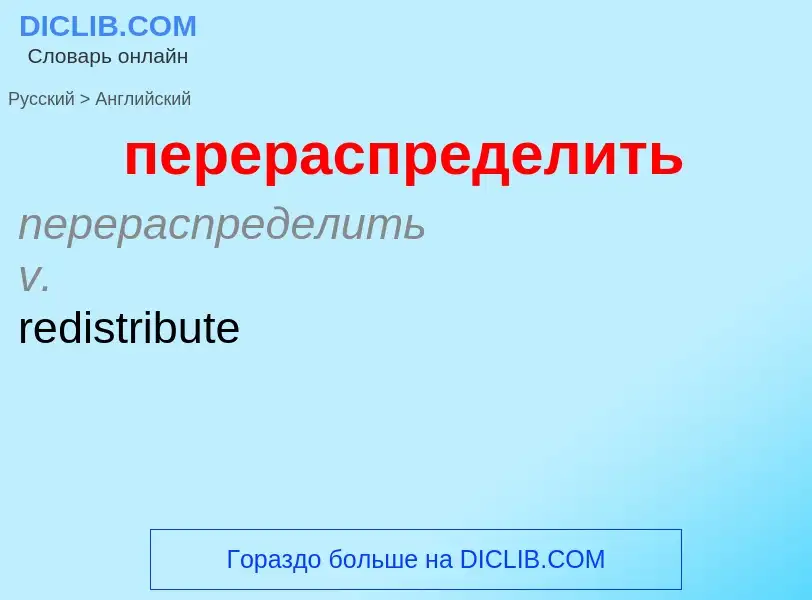 DICLIB.COM
Словарь онлайн

Русский > Английский

перераспределить

перераспределить
v.
redistribute

Гораздо больше на DICLIB.COM